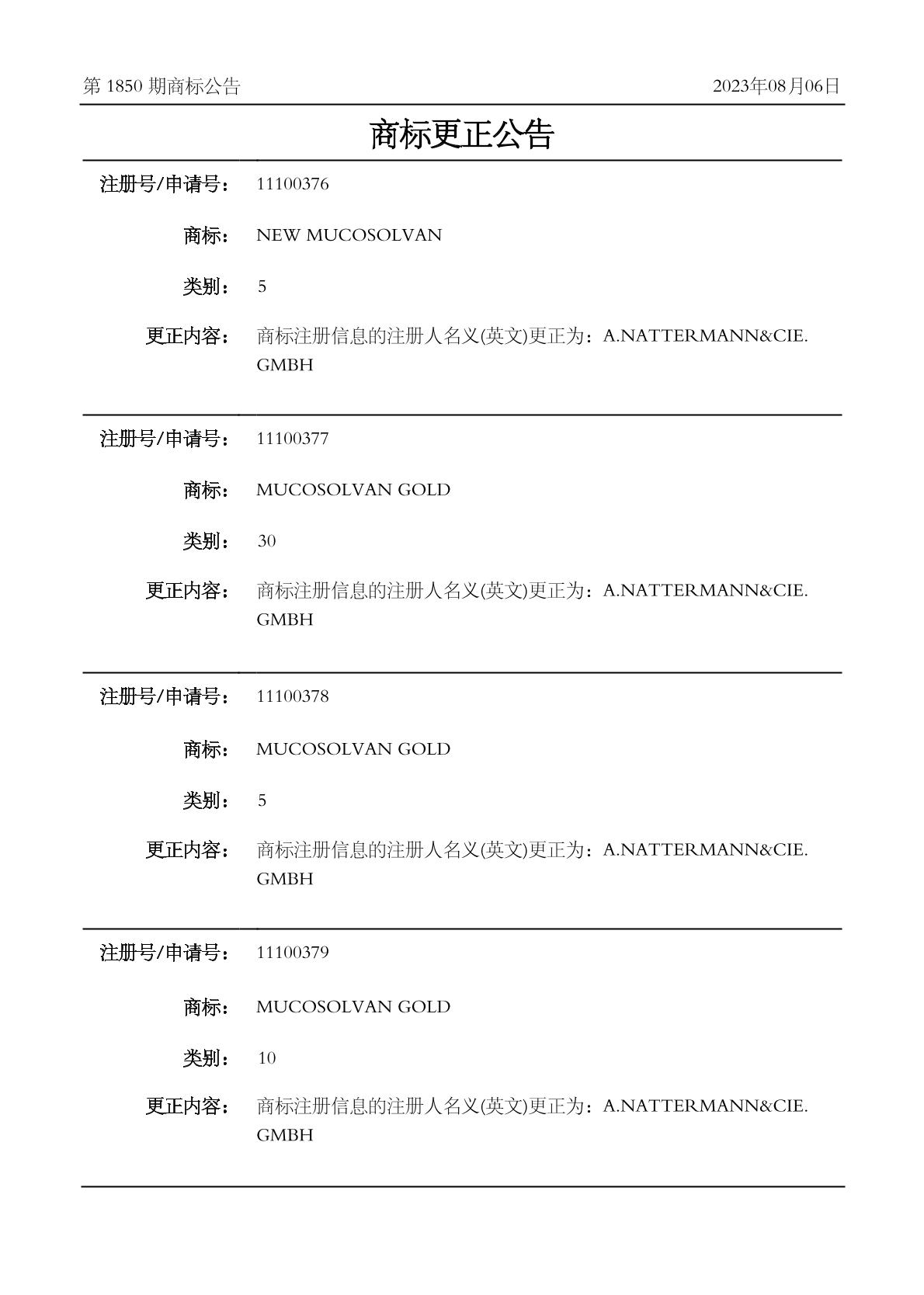 第 1850 期商标公告

2023年08月06日

商标更正公告

注册号/申请号： 11100376

商标： NEW MUCOSOLVAN

类别： 5

更正内容： 商标注册信息的注册人名义(英文)更正为：A.NATTERMANN&CIE. GMBH

注册号/申请号： 11100377

商标： MUCOSOLVAN GOLD

类别： 30

更正内容： 商标注册信息的注册人名义(英文)更正为：A.NATTERMANN&CIE. GMBH

注册号/申请号： 11100378

商标： MUCOSOLVAN GOLD

类别： 5

更正内容： 商标注册信息的注册人名义(英文)更正为：A.NATTERMANN&CIE. GMBH

注册号/申请号： 11100379

商标： MUCOSOLVAN GOLD

类别： 10

更正内容： 商标注册信息的注册人名义(英文)更正为：A.NATTERMANN&CIE. GMBH